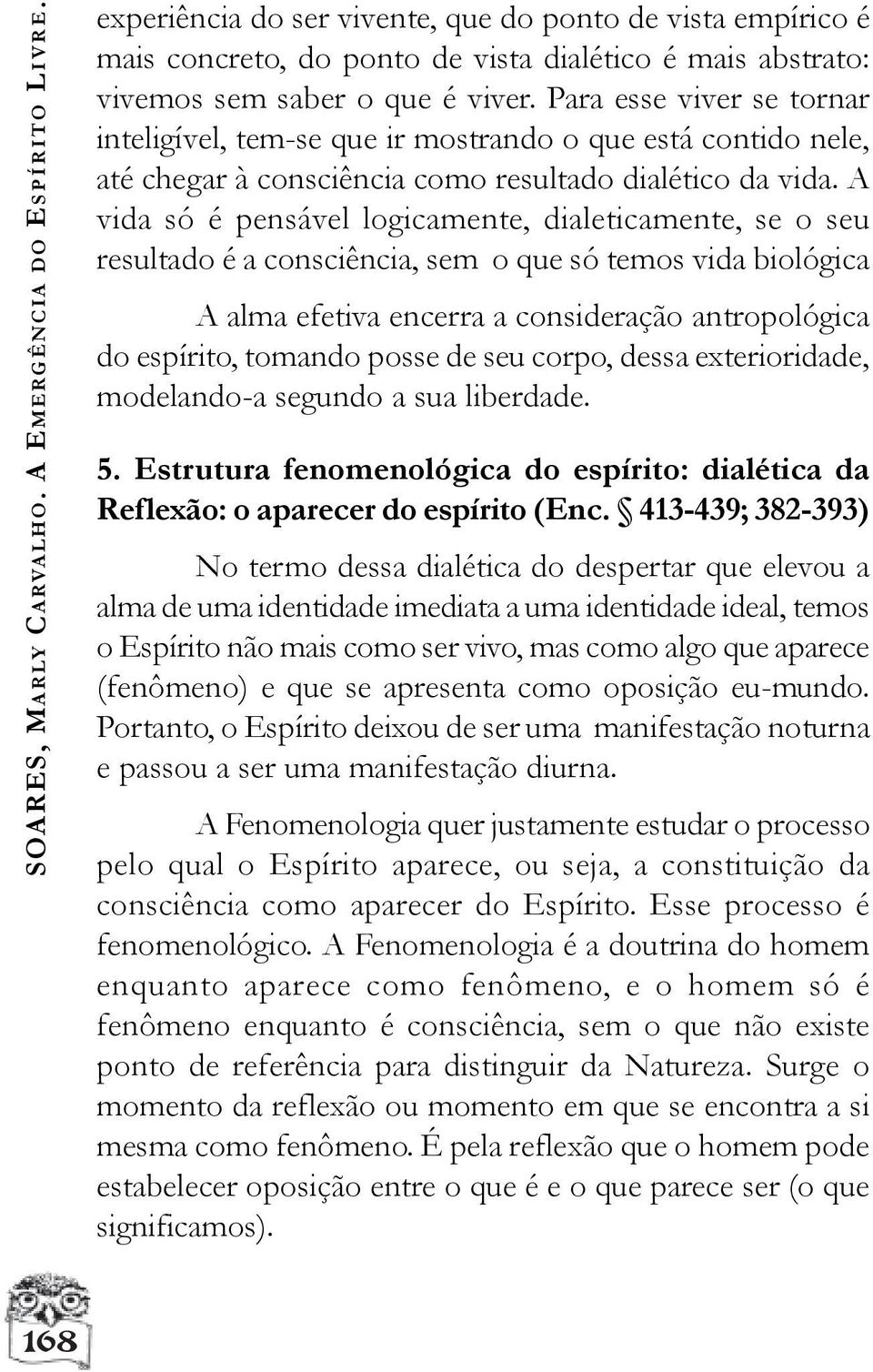 SOARES, MARLY CARVALHO. A EMERGÊNCIA DO ESPÍRITO LIVRE.

experiência do ser vivente, que do ponto de vista empírico é mais concreto, do ponto de vista dialético é mais abstrato: vivemos sem saber o que é viver. Para esse viver se tornar inteligível, tem-se que ir mostrando o que está contido nele, até chegar à consciência como resultado dialético da vida. A vida só é pensável logicamente, dialeticamente, se o seu resultado é a consciência, sem o que só temos vida biológica

A alma efetiva encerra a consideração antropológica do espírito, tomando posse de seu corpo, dessa exterioridade, modelando-a segundo a sua liberdade.

5. Estrutura fenomenológica do espírito: dialética da Reflexão: o aparecer do espírito (Enc. § 413-439; 382-393)

No termo dessa dialética do despertar que elevou a alma de uma identidade imediata a uma identidade ideal, temos o Espírito não mais como ser vivo, mas como algo que aparece (fenômeno) e que se apresenta como oposição eu-mundo. Portanto, o Espírito deixou de ser uma manifestação noturna e passou a ser uma manifestação diurna.

A Fenomenologia quer justamente estudar o processo pelo qual o Espírito aparece, ou seja, a constituição da consciência como aparecer do Espírito. Esse processo é fenomenológico. A Fenomenologia é a doutrina do homem enquanto aparece como fenômeno, e o homem só é fenômeno enquanto é consciência, sem o que não existe ponto de referência para distinguir da Natureza. Surge o momento da reflexão ou momento em que se encontra a si mesma como fenômeno. É pela reflexão que o homem pode estabelecer oposição entre o que é e o que parece ser (o que significamos).

168